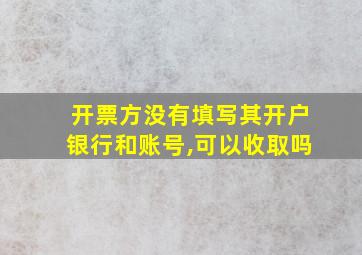 开票方没有填写其开户银行和账号,可以收取吗